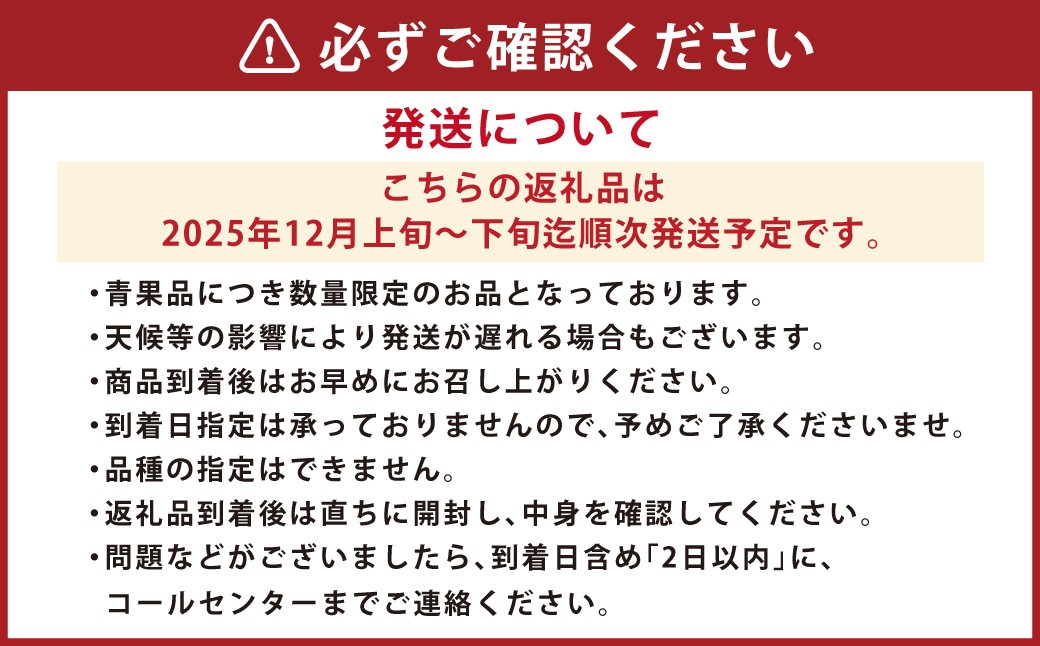 必ずご確認ください

発送について

こちらの返礼品は
2025年12月上旬～下旬迄順次発送予定です。

・青果品につき数量限定のお品となっております。
・天候等の影響により発送が遅れる場合もございます。
・商品到着後はお早めにお召し上がりください。
・到着日指定は承っておりませんので、予めご了承くださいませ。
・品種の指定はできません。
・返礼品到着後は直ちに開封し、中身を確認してください。
・問題などがございましたら、到着日含め「2日以内」に、コールセンターまでご連絡ください。